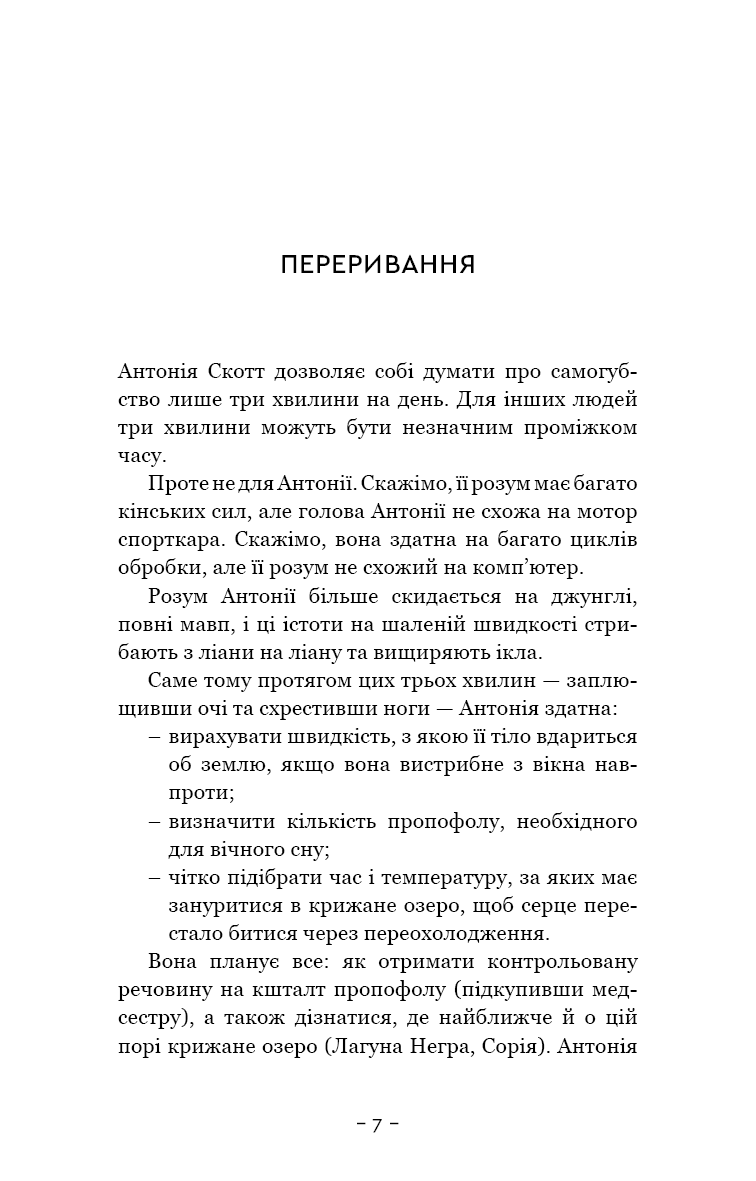 ПЕРЕРИВАННЯ

Антонія Скотт дозволяє собі думати про самогубство лише три хвилини на день. Для інших людей три хвилини можуть бути незначним проміжком часу.

Проте не для Антонії. Скажімо, її розум має багато кінських сил, але голова Антонії не схожа на мотор спорткара. Скажімо, вона здатна на багато циклів обробки, але її розум не схожий на комп'ютер.

Розум Антонії більше скидається на джунглі, повні мавп, і ці істоти на шаленій швидкості стрибають з ліани на ліану та вищиряють ікла.

Саме тому протягом цих трьох хвилин — заплющивши очі та схрестивши ноги — Антонія здатна:
– вирахувати швидкість, з якою її тіло вдариться об землю, якщо вона вистрибне з вікна навпроти;
– визначити кількість пропофолу, необхідного для вічного сну;
– чітко підібрати час і температуру, за яких має зануритися в крижане озеро, щоб серце перестало битися через переохолодження.

Вона планує все: як отримати контрольовану речовину на кшталт пропофолу (підкупивши медсестру), а також дізнатися, де найближче й о цій порі крижане озеро (Лагуна Негра, Сорія). Антонія

– 7 –